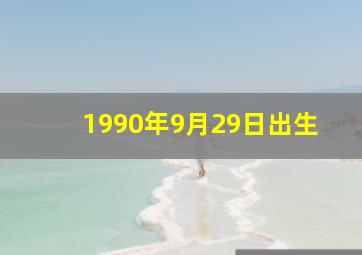 1990年9月29日出生